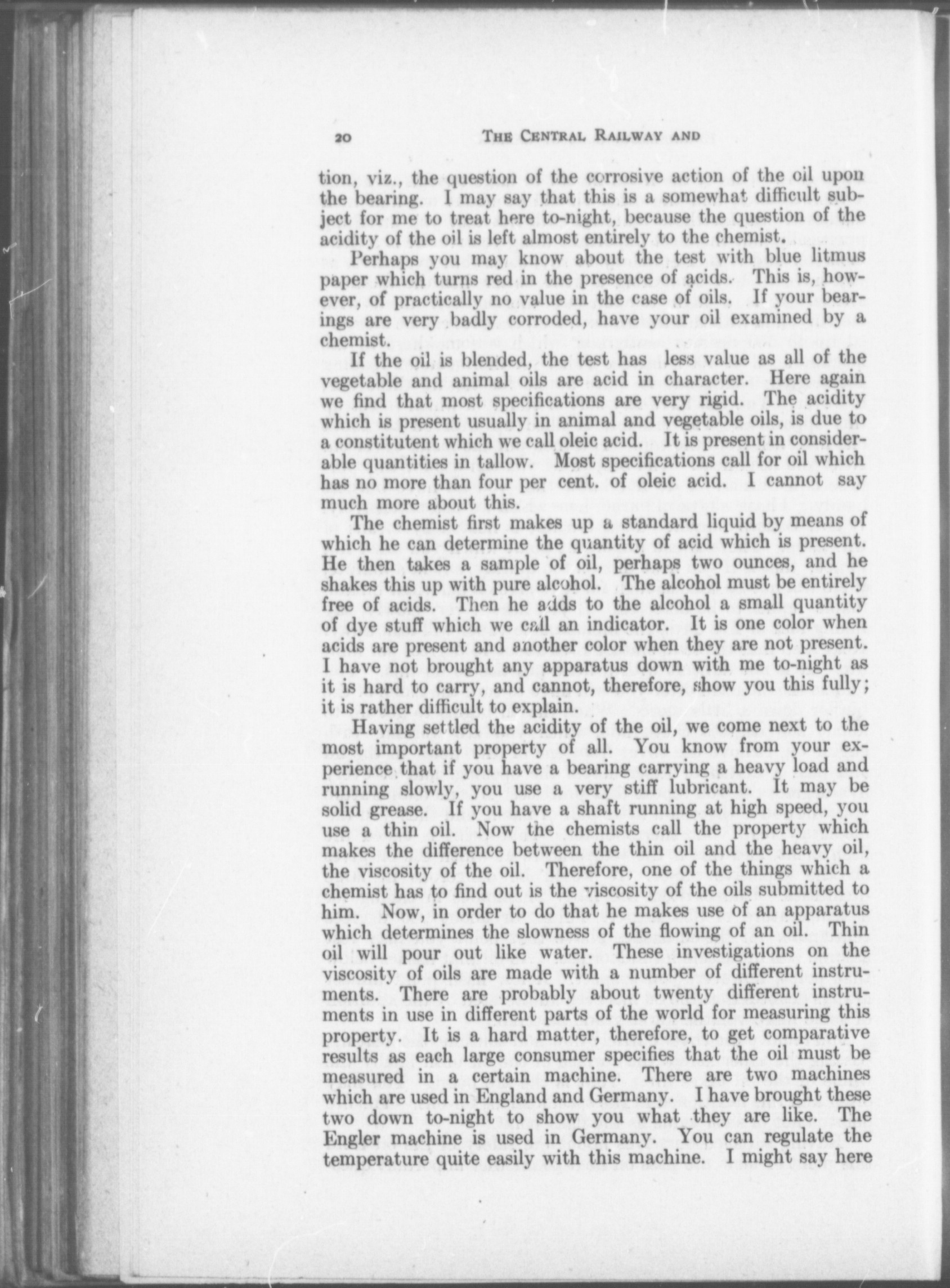 20 THE CENTRAL RAILWAY AND

tion, viz., the question of the corrosive action of the oil upon the bearing. I may say that this is a somewhat difficult subject for me to treat here to-night, because the question of the acidity of the oil is left almost entirely to the chemist.

Perhaps you may know about the test with blue litmus paper which turns red in the presence of acids. This is, however, of practically no value in the case of oils. If your bearings are very badly corroded, have your oil examined by a chemist.

If the oil is blended, the test has less value as all of the vegetable and animal oils are acid in character. Here again we find that most specifications are very rigid. The acidity which is present usually in animal and vegetable oils, is due to a constitutent which we call oleic acid. It is present in considerable quantities in tallow. Most specifications call for oil which has no more than four per cent. of oleic acid. I cannot say much more about this.

The chemist first makes up a standard liquid by means of which he can determine the quantity of acid which is present. He then takes a sample of oil, perhaps two ounces, and he shakes this up with pure alcohol. The alcohol must be entirely free of acids. Then he adds to the alcohol a small quantity of dye stuff which we call an indicator. It is one color when acids are present and another color when they are not present. I have not brought any apparatus down with me to-night as it is hard to carry, and cannot, therefore, show you this fully; it is rather difficult to explain.

Having settled the acidity of the oil, we come next to the most important property of all. You know from your experience that if you have a bearing carrying a heavy load and running slowly, you use a very stiff lubricant. It may be solid grease. If you have a shaft running at high speed, you use a thin oil. Now the chemists call the property which makes the difference between the thin oil and the heavy oil, the viscosity of the oil. Therefore, one of the things which a chemist has to find out is the viscosity of the oils submitted to him. Now, in order to do that he makes use of an apparatus which determines the slowness of the flowing of an oil. Thin oil will pour out like water. These investigations on the viscosity of oils are made with a number of different instruments. There are probably about twenty different instruments in use in different parts of the world for measuring this property. It is a hard matter, therefore, to get comparative results as each large consumer specifies that the oil must be measured in a certain machine. There are two machines which are used in England and Germany. I have brought these two down to-night to show you what they are like. The Engler machine is used in Germany. You can regulate the temperature quite easily with this machine. I might say here